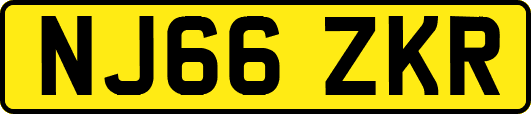 NJ66 ZKR